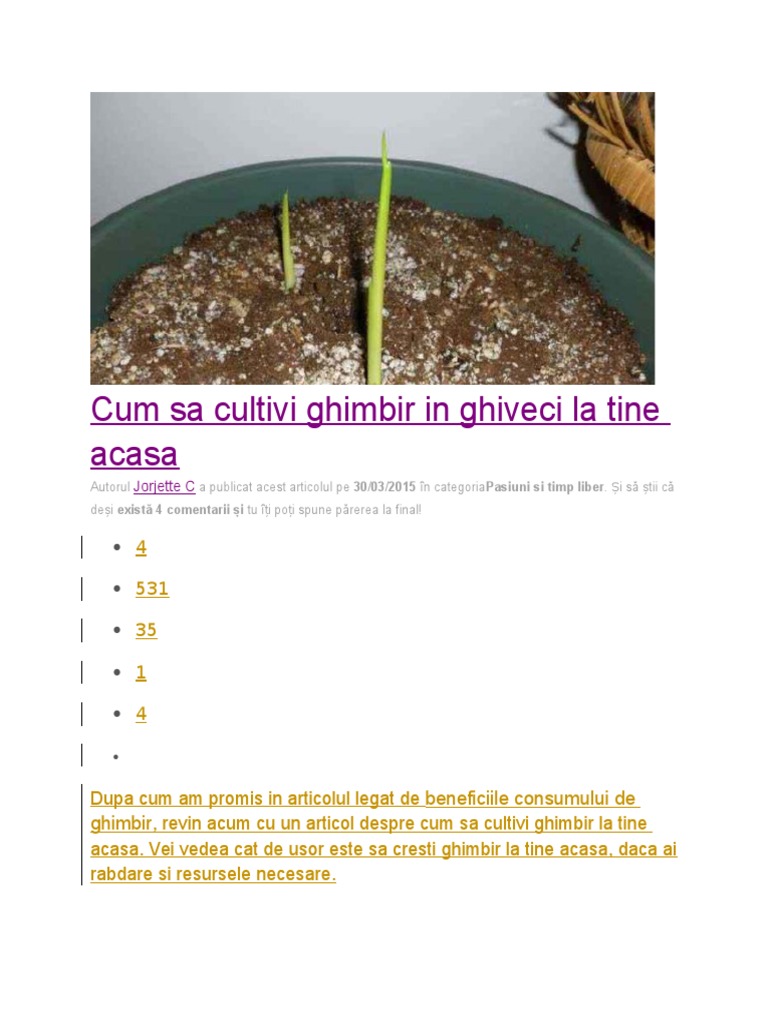 Cum sa cultivi ghimbir in ghiveci la tine acasa

Autorul Jorjette C a publicat acest articolul pe 30/03/2015 în categoriaPasiuni si timp liber. Și să știi că deși există 4 comentarii și tu îți poți spune părerea la final!

• 4
• 531
• 35
• 1
• 4
•

Dupa cum am promis in articolul legat de beneficiile consumului de ghimbir, revin acum cu un articol despre cum sa cultivi ghimbir la tine acasa. Vei vedea cat de usor este sa cresti ghimbir la tine acasa, daca ai rabdare si resursele necesare.